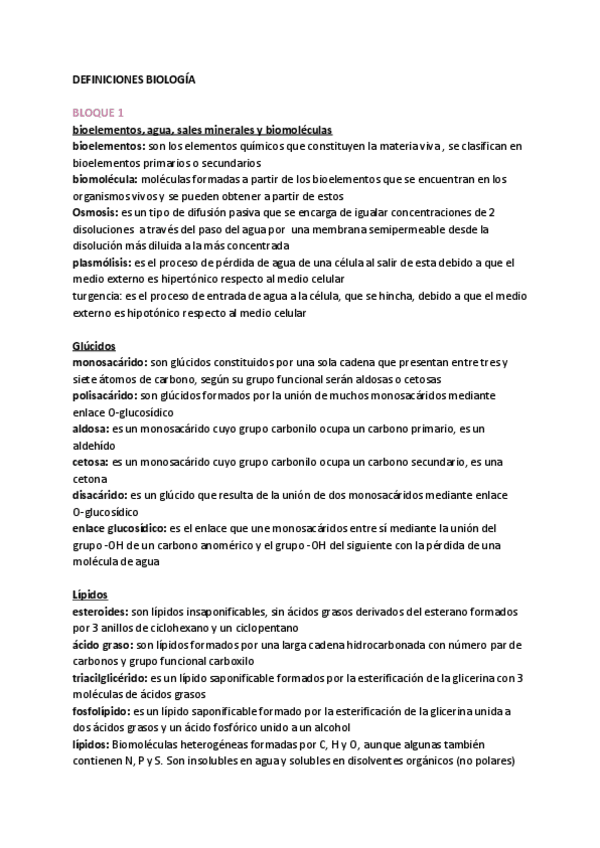 DEFINICIONES BIOLOGÍA

BLOQUE 1

bioelementos, agua, sales minerales y biomoléculas

bioelementos: son los elementos químicos que constituyen la materia viva , se clasifican en bioelementos primarios o secundarios

biomolécula: moléculas formadas a partir de los bioelementos que se encuentran en los organismos vivos y se pueden obtener a partir de estos

Osmosis: es un tipo de difusión pasiva que se encarga de igualar concentraciones de 2 disoluciones a través del paso del agua por una membrana semipermeable desde la disolución más diluida a la más concentrada

plasmólisis: es el proceso de pérdida de agua de una célula al salir de esta debido a que el medio externo es hipertónico respecto al medio celular

turgencia: es el proceso de entrada de agua a la célula, que se hincha, debido a que el medio externo es hipotónico respecto al medio celular

Glúcidos

monosacárido: son glúcidos constituidos por una sola cadena que presentan entre tres y siete átomos de carbono, según su grupo funcional serán aldosas o cetosas

polisacárido: son glúcidos formados por la unión de muchos monosacáridos mediante enlace O-glucosídico

aldosa: es un monosacárido cuyo grupo carbonilo ocupa un carbono primario, es un aldehído

cetosa: es un monosacárido cuyo grupo carbonilo ocupa un carbono secundario, es una cetona

disacárido: es un glúcido que resulta de la unión de dos monosacáridos mediante enlace O-glucosídico

enlace glucosídico: es el enlace que une monosacáridos entre sí mediante la unión del grupo -OH de un carbono anomérico y el grupo -OH del siguiente con la pérdida de una molécula de agua

Lípidos

esteroides: son lípidos insaponificables, sin ácidos grasos derivados del esterano formados por 3 anillos de ciclohexano y un ciclopentano

ácido graso: son lípidos formados por una larga cadena hidrocarbonada con número par de carbonos y grupo funcional carboxilo

triacilglicérido: es un lípido saponificable formados por la esterificación de la glicerina con 3 moléculas de ácidos grasos

fosfolípido: es un lípido saponificable formado por la esterificación de la glicerina unida a dos ácidos grasos y un ácido fosfórico unido a un alcohol

lípidos: Biomoléculas heterogéneas formadas por C, H y O, aunque algunas también contienen N, P y S. Son insolubles en agua y solubles en disolventes orgánicos (no polares)